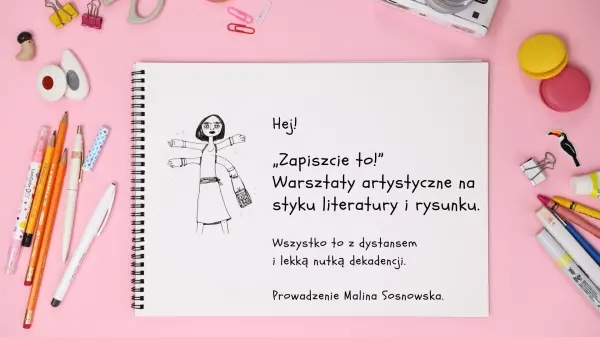 Hej!

„Zapiszcie to!"
Warsztaty artystyczne na styku literatury i rysunku.

Wszystko to z dystansem i lekką nutką dekadencji.

Prowadzenie Malina Sosnowska.